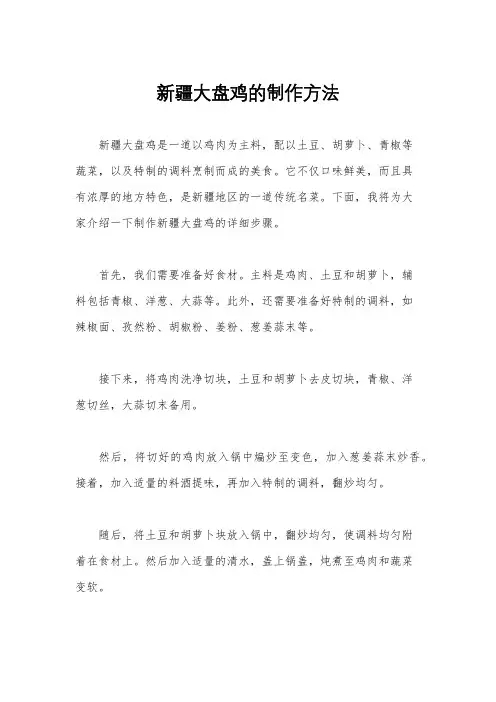 新疆大盘鸡的制作方法

新疆大盘鸡是一道以鸡肉为主料，配以土豆、胡萝卜、青椒等蔬菜，以及特制的调料烹制而成的美食。它不仅口味鲜美，而且具有浓厚的地方特色，是新疆地区的一道传统名菜。下面，我将为大家介绍一下制作新疆大盘鸡的详细步骤。

首先，我们需要准备好食材。主料是鸡肉、土豆和胡萝卜，辅料包括青椒、洋葱、大蒜等。此外，还需要准备好特制的调料，如辣椒面、孜然粉、胡椒粉、姜粉、葱姜蒜末等。

接下来，将鸡肉洗净切块，土豆和胡萝卜去皮切块，青椒、洋葱切丝，大蒜切末备用。

然后，将切好的鸡肉放入锅中煸炒至变色，加入葱姜蒜末炒香。接着，加入适量的料酒提味，再加入特制的调料，翻炒均匀。

随后，将土豆和胡萝卜块放入锅中，翻炒均匀，使调料均匀附着在食材上。然后加入适量的清水，盖上锅盖，炖煮至鸡肉和蔬菜变软。